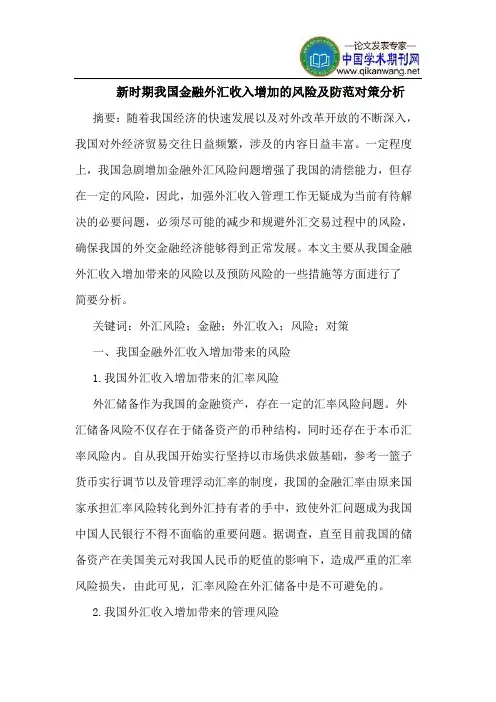 —论文发表专家—
中国学术期刊网
www.qikanwang.net

新时期我国金融外汇收入增加的风险及防范对策分析

摘要：随着我国经济的快速发展以及对外改革开放的不断深入，我国对外经济贸易交往日益频繁，涉及的内容日益丰富。一定程度上，我国急剧增加金融外汇风险问题增强了我国的清偿能力，但存在一定的风险，因此，加强外汇收入管理工作无疑成为当前有待解决的必要问题，必须尽可能的减少和规避外汇交易过程中的风险，确保我国的外交金融经济能够得到正常发展。本文主要从我国金融外汇收入增加带来的风险以及预防风险的一些措施等方面进行了简要分析。

关键词：外汇风险；金融；外汇收入；风险；对策

一、我国金融外汇收入增加带来的风险

1.我国外汇收入增加带来的汇率风险

外汇储备作为我国的金融资产，存在一定的汇率风险问题。外汇储备风险不仅存在于储备资产的币种结构，同时还存在于本币汇率风险内。自从我国开始实行坚持以市场供求做基础，参考一篮子货币实行调节以及管理浮动汇率的制度，我国的金融汇率由原来国家承担汇率风险转化到外汇持有者的手中，致使外汇问题成为我国中国人民银行不得不面临的重要问题。据调查，直至目前我国的储备资产在美国美元对我国人民币的贬值的影响下，造成严重的汇率风险损失，由此可见，汇率风险在外汇储备中是不可避免的。

2.我国外汇收入增加带来的管理风险